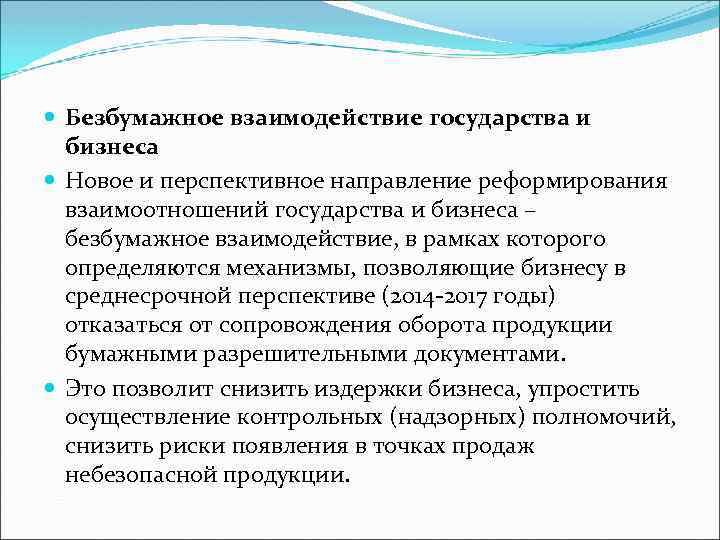 Безбумажное взаимодействие государства и бизнеса

Новое и перспективное направление реформирования взаимоотношений государства и бизнеса – безбумажное взаимодействие, в рамках которого определяются механизмы, позволяющие бизнесу в среднесрочной перспективе (2014-2017 годы) отказаться от сопровождения оборота продукции бумажными разрешительными документами.

Это позволит снизить издержки бизнеса, упростить осуществление контрольных (надзорных) полномочий, снизить риски появления в точках продаж небезопасной продукции.